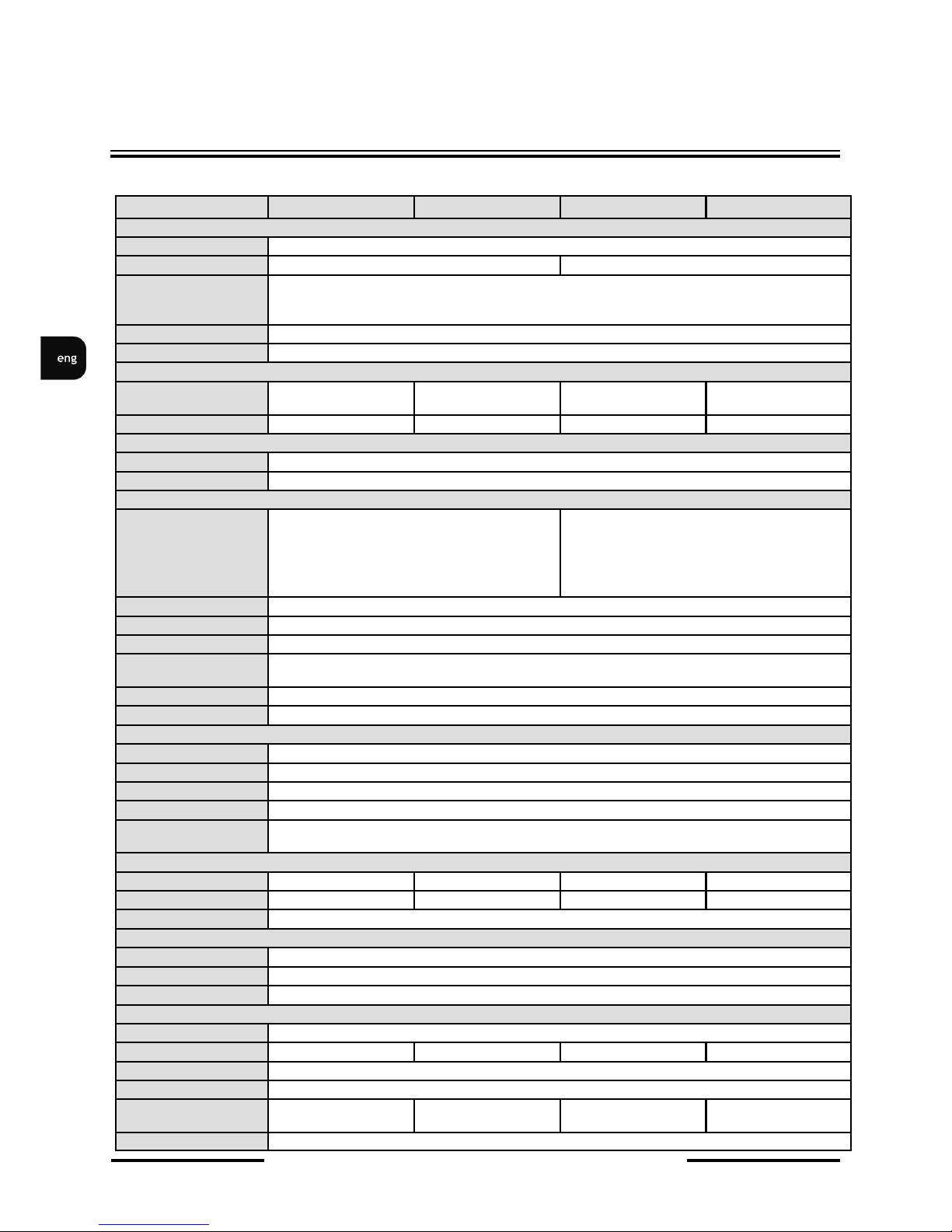 eng